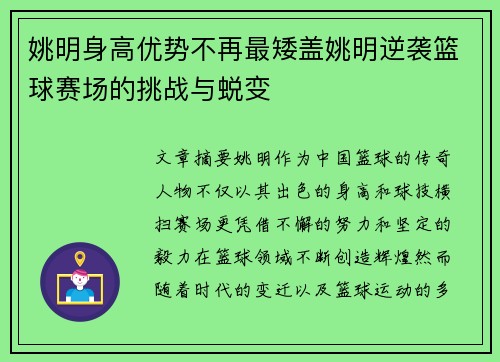 姚明身高优势不再最矮盖姚明逆袭篮球赛场的挑战与蜕变

文章摘要姚明作为中国篮球的传奇人物不仅以其出色的身高和球技横扫赛场更凭借不懈的努力和坚定的毅力在篮球领域不断创造辉煌然而随着时代的变迁以及篮球运动的多